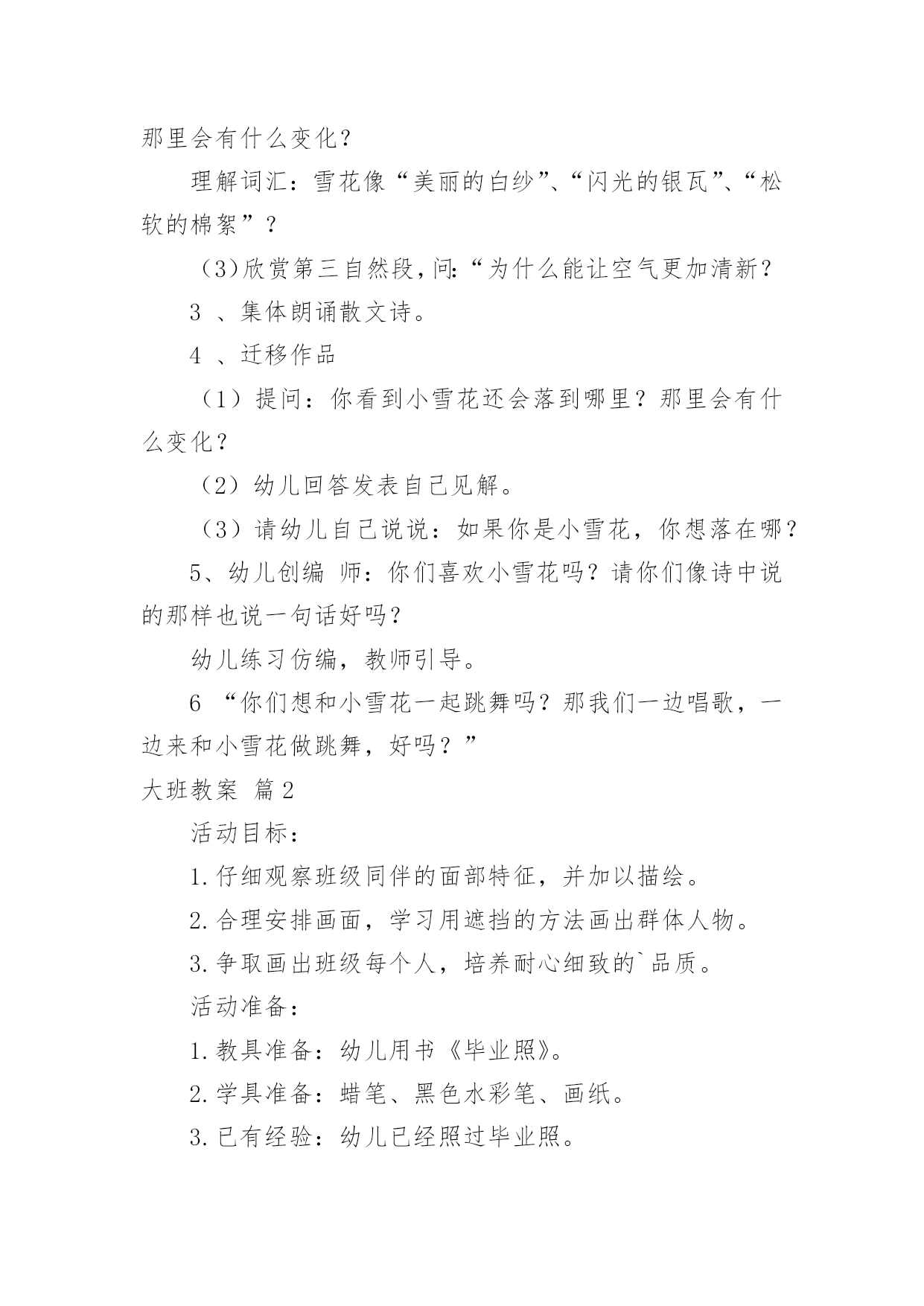 那里会有什么变化？

理解词汇：雪花像“美丽的白纱”、“闪光的银瓦”、“松软的棉絮”？

(3)欣赏第三自然段，问：“为什么能让空气更加清新？

3 、集体朗诵散文诗。

4 、迁移作品

（1）提问：你看到小雪花还会落到哪里？那里会有什么变化？

（2）幼儿回答发表自己见解。

（3）请幼儿自己说说：如果你是小雪花，你想落在哪？

5、幼儿创编 师：你们喜欢小雪花吗？请你们像诗中说的那样也说一句话好吗？

幼儿练习仿编，教师引导。

6 “你们想和小雪花一起跳舞吗？那我们一边唱歌，一边来和小雪花做跳舞，好吗？”

大班教案 篇2

活动目标：

1.仔细观察班级同伴的面部特征，并加以描绘。

2.合理安排画面，学习用遮挡的方法画出群体人物。

3.争取画出班级每个人，培养耐心细致的`品质。

活动准备：

1.教具准备：幼儿用书《毕业照》。

2.学具准备：蜡笔、黑色水彩笔、画纸。

3.已有经验：幼儿已经照过毕业照。